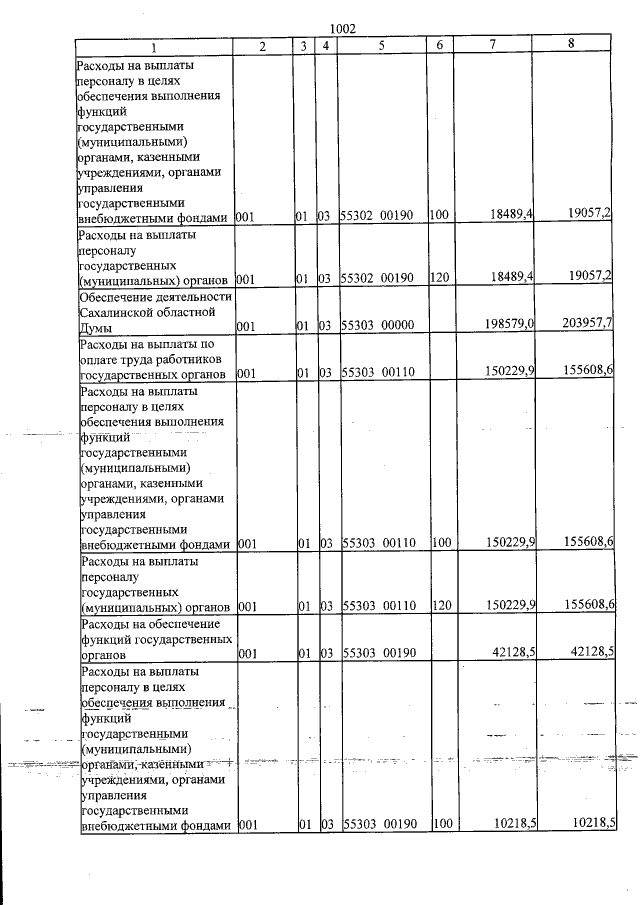 1002

| 1 | 2 | 3 | 4 | 5 | 6 | 7 | 8 |
|---|---|---|---|---|---|---|---|
| Расходы на выплаты персоналу в целях обеспечения выполнения функций государственными (муниципальными) органами, казенными учреждениями, органами управления государственными внебюджетными фондами | 001 | 01 | 03 | 55302 00190 | 100 | 18489,4 | 19057,2 |
| Расходы на выплаты персоналу государственных (муниципальных) органов | 001 | 01 | 03 | 55302 00190 | 120 | 18489,4 | 19057,2 |
| Обеспечение деятельности Сахалинской областной Думы | 001 | 01 | 03 | 55303 00000 | | 198579,0 | 203957,7 |
| Расходы на выплаты по оплате труда работников государственных органов | 001 | 01 | 03 | 55303 00110 | | 150229,9 | 155608,6 |
| Расходы на выплаты персоналу в целях обеспечения выполнения функций государственными (муниципальными) органами, казенными учреждениями, органами управления государственными внебюджетными фондами | 001 | 01 | 03 | 55303 00110 | 100 | 150229,9 | 155608,6 |
| Расходы на выплаты персоналу государственных (муниципальных) органов | 001 | 01 | 03 | 55303 00110 | 120 | 150229,9 | 155608,6 |
| Расходы на обеспечение функций государственных органов | 001 | 01 | 03 | 55303 00190 | | 42128,5 | 42128,5 |
| Расходы на выплаты персоналу в целях обеспечения выполнения функций государственными (муниципальными) органами, казенными учреждениями, органами управления государственными внебюджетными фондами | 001 | 01 | 03 | 55303 00190 | 100 | 10218,5 | 10218,5 |